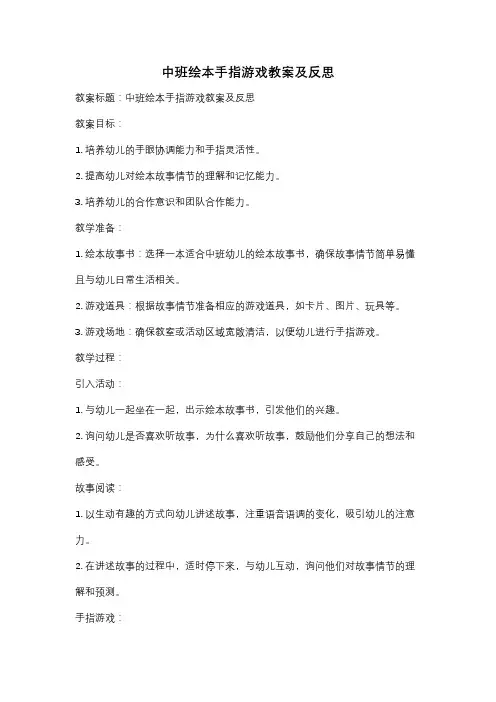 中班绘本手指游戏教案及反思

教案标题：中班绘本手指游戏教案及反思

教案目标：

1. 培养幼儿的手眼协调能力和手指灵活性。

2. 提高幼儿对绘本故事情节的理解和记忆能力。

3. 培养幼儿的合作意识和团队合作能力。

教学准备：

1. 绘本故事书：选择一本适合中班幼儿的绘本故事书，确保故事情节简单易懂且与幼儿日常生活相关。

2. 游戏道具：根据故事情节准备相应的游戏道具，如卡片、图片、玩具等。

3. 游戏场地：确保教室或活动区域宽敞清洁，以便幼儿进行手指游戏。

教学过程：

引入活动：

1. 与幼儿一起坐在一起，出示绘本故事书，引发他们的兴趣。

2. 询问幼儿是否喜欢听故事，为什么喜欢听故事，鼓励他们分享自己的想法和感受。

故事阅读：

1. 以生动有趣的方式向幼儿讲述故事，注重语音语调的变化，吸引幼儿的注意力。

2. 在讲述故事的过程中，适时停下来，与幼儿互动，询问他们对故事情节的理解和预测。

手指游戏：